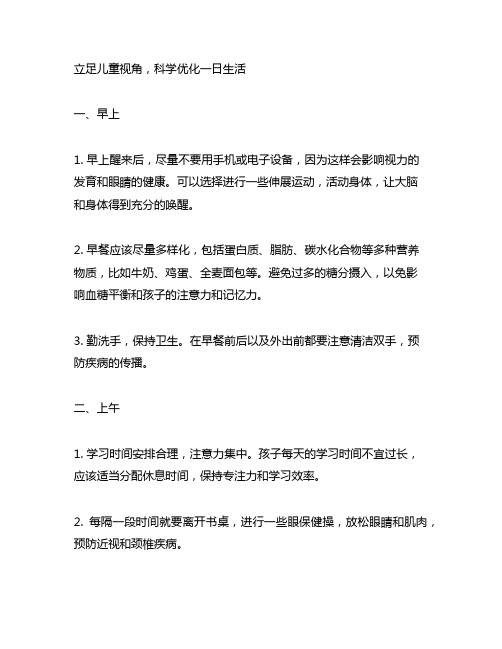 立足儿童视角，科学优化一日生活

一、早上

1. 早上醒来后，尽量不要用手机或电子设备，因为这样会影响视力的发育和眼睛的健康。可以选择进行一些伸展运动，活动身体，让大脑和身体得到充分的唤醒。

2. 早餐应该尽量多样化，包括蛋白质、脂肪、碳水化合物等多种营养物质，比如牛奶、鸡蛋、全麦面包等。避免过多的糖分摄入，以免影响血糖平衡和孩子的注意力和记忆力。

3. 勤洗手，保持卫生。在早餐前后以及外出前都要注意清洁双手，预防疾病的传播。

二、上午

1. 学习时间安排合理，注意力集中。孩子每天的学习时间不宜过长，应该适当分配休息时间，保持专注力和学习效率。

2. 每隔一段时间就要离开书桌，进行一些眼保健操，放松眼睛和肌肉，预防近视和颈椎疾病。